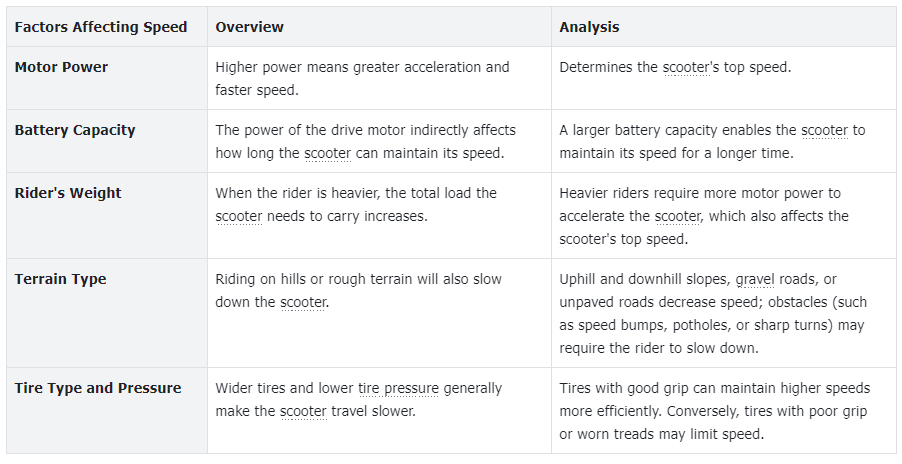 | Factors Affecting Speed | Overview | Analysis |
|---|---|---|
| Motor Power | Higher power means greater acceleration and faster speed. | Determines the scooter's top speed. |
| Battery Capacity | The power of the drive motor indirectly affects how long the scooter can maintain its speed. | A larger battery capacity enables the scooter to maintain its speed for a longer time. |
| Rider's Weight | When the rider is heavier, the total load the scooter needs to carry increases. | Heavier riders require more motor power to accelerate the scooter, which also affects the scooter's top speed. |
| Terrain Type | Riding on hills or rough terrain will also slow down the scooter. | Uphill and downhill slopes, gravel roads, or unpaved roads decrease speed; obstacles (such as speed bumps, potholes, or sharp turns) may require the rider to slow down. |
| Tire Type and Pressure | Wider tires and lower tire pressure generally make the scooter travel slower. | Tires with good grip can maintain higher speeds more efficiently. Conversely, tires with poor grip or worn treads may limit speed. |